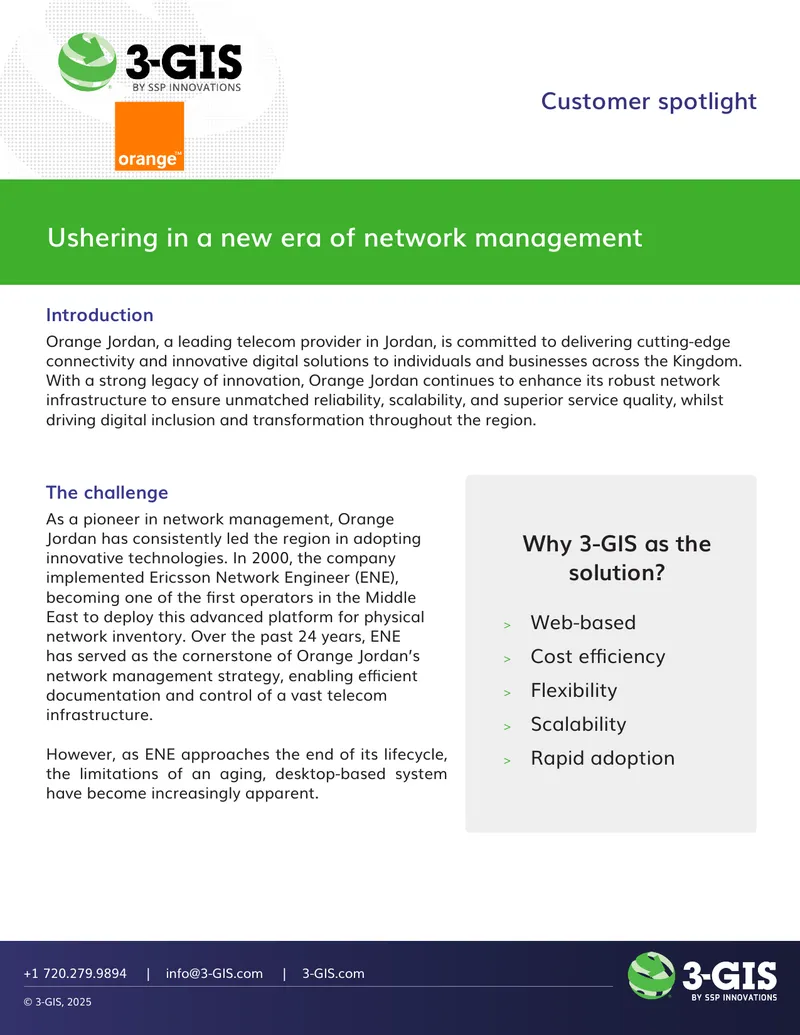 3-GIS
BY SSP INNOVATIONS

orange™

Customer spotlight

Ushering in a new era of network management

Introduction

Orange Jordan, a leading telecom provider in Jordan, is committed to delivering cutting-edge connectivity and innovative digital solutions to individuals and businesses across the Kingdom. With a strong legacy of innovation, Orange Jordan continues to enhance its robust network infrastructure to ensure unmatched reliability, scalability, and superior service quality, whilst driving digital inclusion and transformation throughout the region.

The challenge

As a pioneer in network management, Orange Jordan has consistently led the region in adopting innovative technologies. In 2000, the company implemented Ericsson Network Engineer (ENE), becoming one of the first operators in the Middle East to deploy this advanced platform for physical network inventory. Over the past 24 years, ENE has served as the cornerstone of Orange Jordan's network management strategy, enabling efficient documentation and control of a vast telecom infrastructure.

However, as ENE approaches the end of its lifecycle, the limitations of an aging, desktop-based system have become increasingly apparent.

Why 3-GIS as the solution?

> Web-based
> Cost efficiency
> Flexibility
> Scalability
> Rapid adoption

+1 720.279.9894 | info@3-GIS.com | 3-GIS.com

© 3-GIS, 2025

3-GIS
BY SSP INNOVATIONS